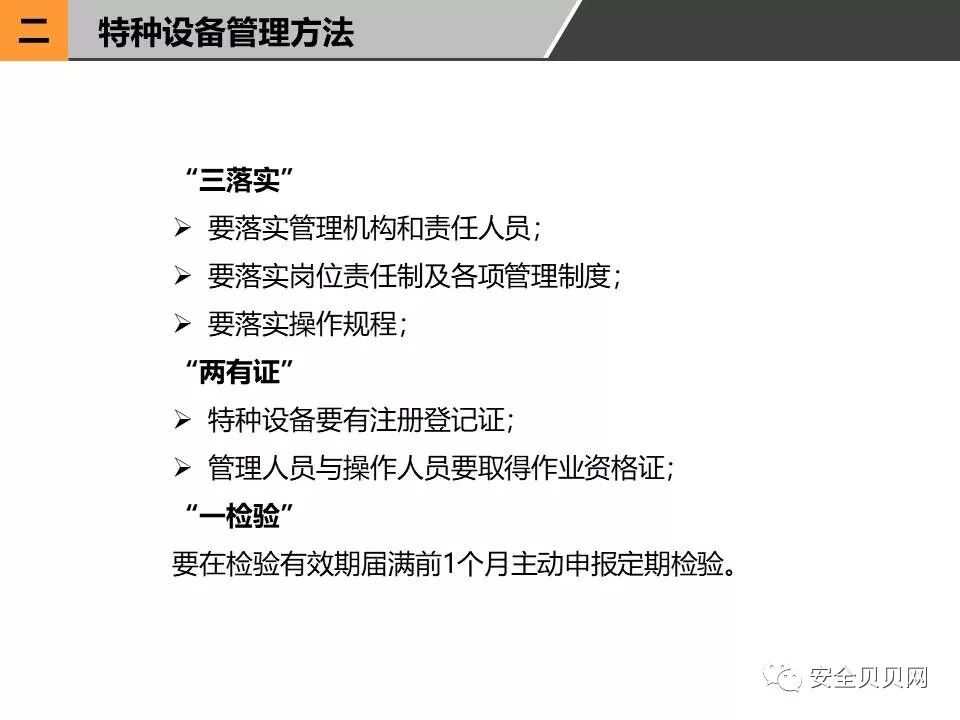 二 特种设备管理方法

“三落实”

➢ 要落实管理机构和责任人员;

➢ 要落实岗位责任制及各项管理制度;

➢ 要落实操作规程;

“两有证”

➢ 特种设备要有注册登记证;

➢ 管理人员与操作人员要取得作业资格证;

“一检验”

要在检验有效期届满前1个月主动申报定期检验。

安全贝贝网